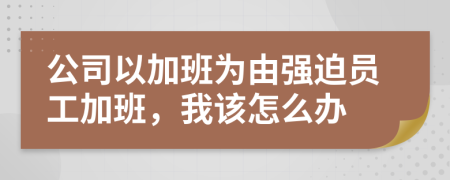 公司以加班为由强迫员工加班，我该怎么办